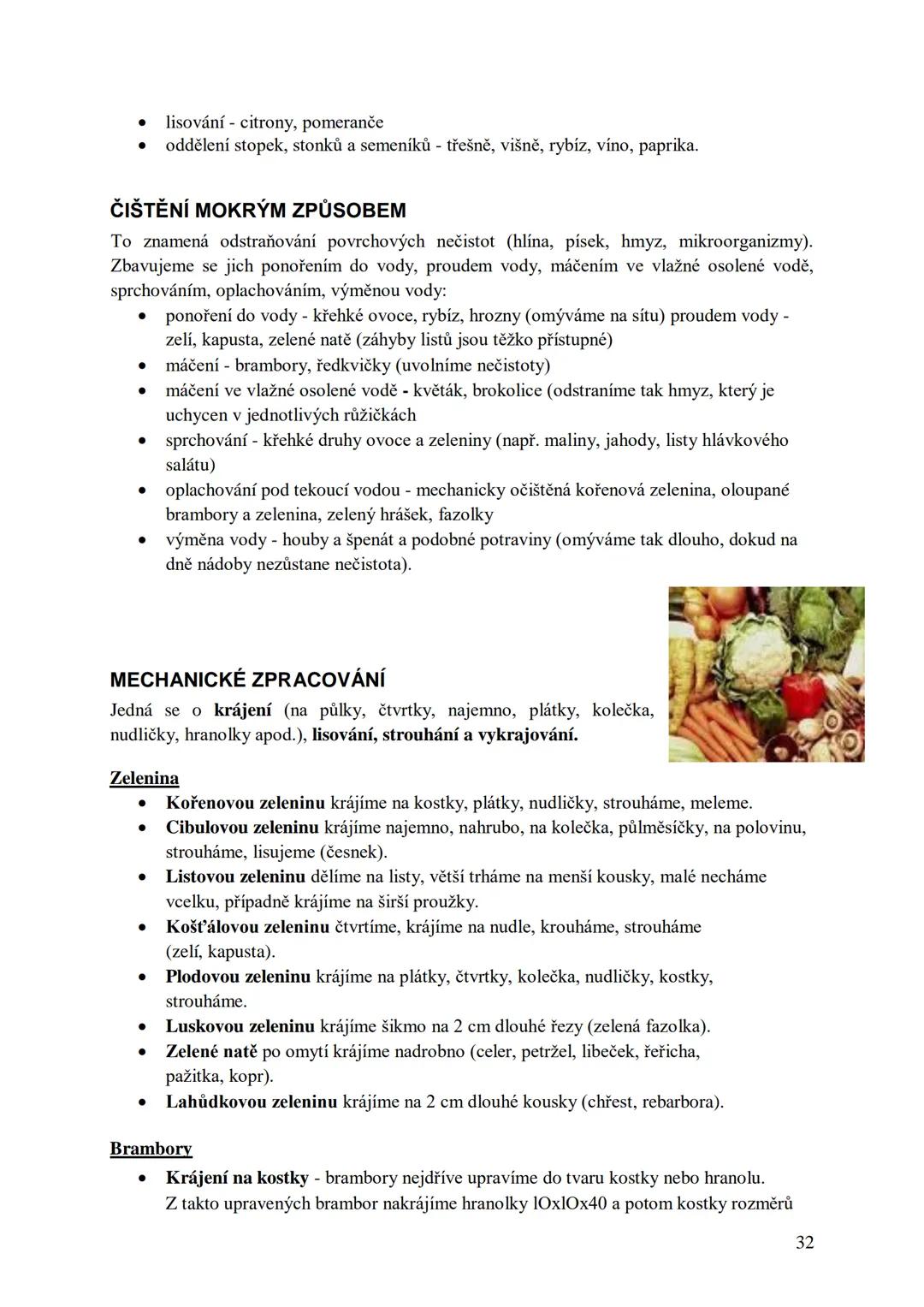 • lisování - citrony, pomeranče
• oddělení stopek, stonků a semeníků - třešně, višně, rybíz, víno, paprika.

ČIŠTĚNÍ MOKRÝM ZPŮSOBEM
To znamená odstraňování povrchových nečistot (hlína, písek, hmyz, mikroorganizmy). Zbavujeme se jich ponořením do vody, proudem vody, máčením ve vlažné osolené vodě, sprchováním, oplachováním, výměnou vody:
• ponoření do vody - křehké ovoce, rybíz, hrozny (omýváme na sítu) proudem vody - zelí, kapusta, zelené natě (záhyby listů jsou těžko přístupné)
• máčení - brambory, ředkvičky (uvolníme nečistoty)
• máčení ve vlažné osolené vodě - květák, brokolice (odstraníme tak hmyz, který je uchycen v jednotlivých růžičkách
• sprchování - křehké druhy ovoce a zeleniny (např. maliny, jahody, listy hlávkového salátu)
• oplachování pod tekoucí vodou - mechanicky očištěná kořenová zelenina, oloupané brambory a zelenina, zelený hrášek, fazolky
• výměna vody - houby a špenát a podobné potraviny (omýváme tak dlouho, dokud na dně nádoby nezůstane nečistota).

MECHANICKÉ ZPRACOVÁNÍ
Jedná se o krájení (na půlky, čtvrtky, najemno, plátky, kolečka, nudličky, hranolky apod.), lisování, strouhání a vykrajování.

Zelenina
• Kořenovou zeleninu krájíme na kostky, plátky, nudličky, strouháme, meleme.
• Cibulovou zeleninu krájíme najemno, nahrubo, na kolečka, půlměsíčky, na polovinu, strouháme, lisujeme (česnek).
• Listovou zeleninu dělíme na listy, větší trháme na menší kousky, malé necháme vcelku, případně krájíme na širší proužky.
• Košťálovou zeleninu čtvrtíme, krájíme na nudle, krouháme, strouháme (zelí, kapusta).
• Plodovou zeleninu krájíme na plátky, čtvrtky, kolečka, nudličky, kostky, strouháme.
• Luskovou zeleninu krájíme šikmo na 2 cm dlouhé řezy (zelená fazolka).
• Zelené natě po omytí krájíme nadrobno (celer, petržel, libeček, řeřicha, pažitka, kopr).
• Lahůdkovou zeleninu krájíme na 2 cm dlouhé kousky (chřest, rebarbora).

Brambory
• Krájení na kostky - brambory nejdříve upravíme do tvaru kostky nebo hranolu. Z takto upravených brambor nakrájíme hranolky lOxlOx40 a potom kostky rozměrů

32